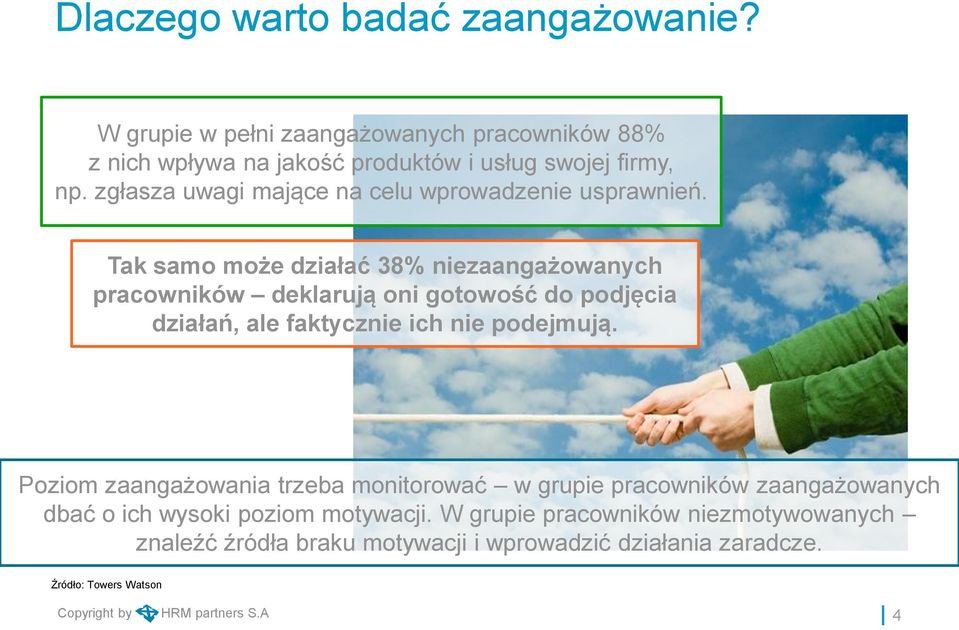 Dlaczego warto badać zaangażowanie?

W grupie w pełni zaangażowanych pracowników 88% z nich wpływa na jakość produktów i usług swojej firmy, np. zgłasza uwagi mające na celu wprowadzenie usprawnień.

Tak samo może działać 38% niezaangażowanych pracowników – deklarują oni gotowość do podjęcia działań, ale faktycznie ich nie podejmują.

Poziom zaangażowania trzeba monitorować – w grupie pracowników zaangażowanych dbać o ich wysoki poziom motywacji. W grupie pracowników niezmotywowanych – znaleźć źródła braku motywacji i wprowadzić działania zaradcze.

Źródło: Towers Watson

Copyright by HRM partners S.A

4